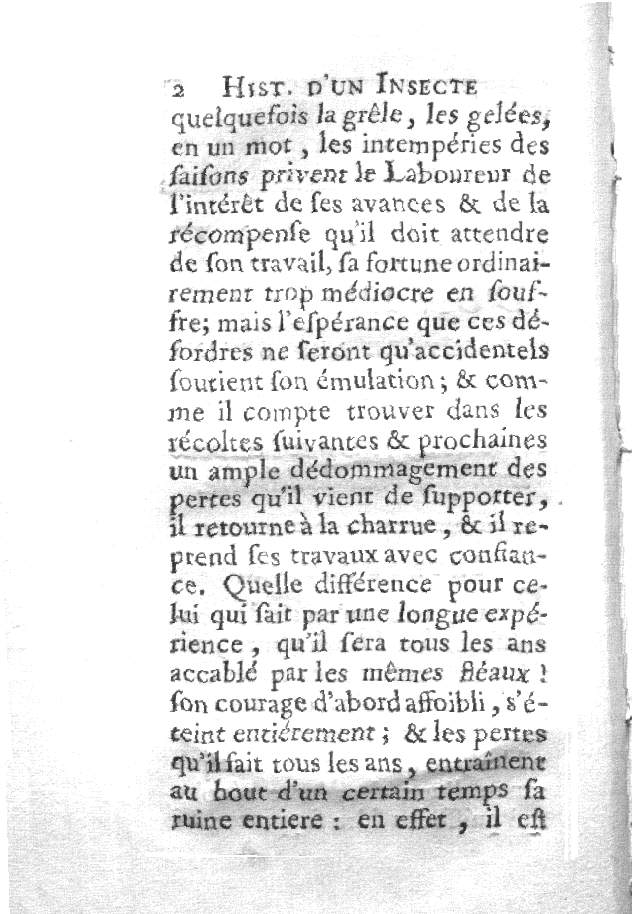 2 HIST. D'UN INSECTE

quelquefois la grêle, les gelées, en un mot, les intempéries des ſaiſons privent le Laboureur de l'intérêt de ſes avances & de la récompenſe qu'il doit attendre de ſon travail, ſa fortune ordinairement trop médiocre en ſouffre; mais l'eſpérance que ces déſordres ne ſeront qu'accidentels ſoutient ſon émulation; & comme il compte trouver dans les récoltes ſuivantes & prochaines un ample dédommagement des pertes qu'il vient de ſupporter, il retourne à la charrue, & il reprend ſes travaux avec confiance. Quelle différence pour celui qui ſait par une longue expérience, qu'il ſera tous les ans accablé par les mêmes fléaux! ſon courage d'abord affoibli, s'éteint entiérement; & les pertes qu'il fait tous les ans, entraînent au bout d'un certain temps ſa ruine entiere: en effet, il eſt